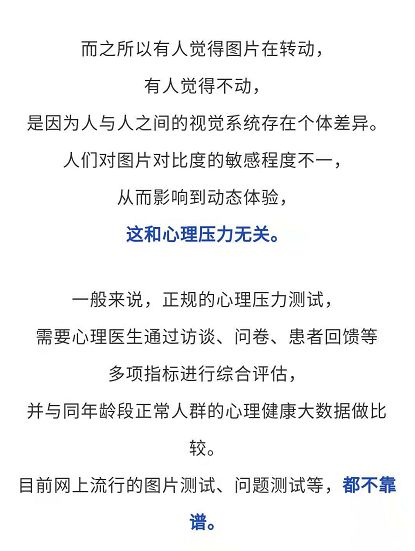 而之所以有人觉得图片在转动，
有人觉得不动，
是因为人与人之间的视觉系统存在个体差异。
人们对图片对比度的敏感程度不一，
从而影响到动态体验，
这和心理压力无关。

一般来说，正规的心理压力测试，
需要心理医生通过访谈、问卷、患者回馈等
多项指标进行综合评估，
并与同年龄段正常人群的心理健康大数据做比较。
目前网上流行的图片测试、问题测试等，都不靠谱。